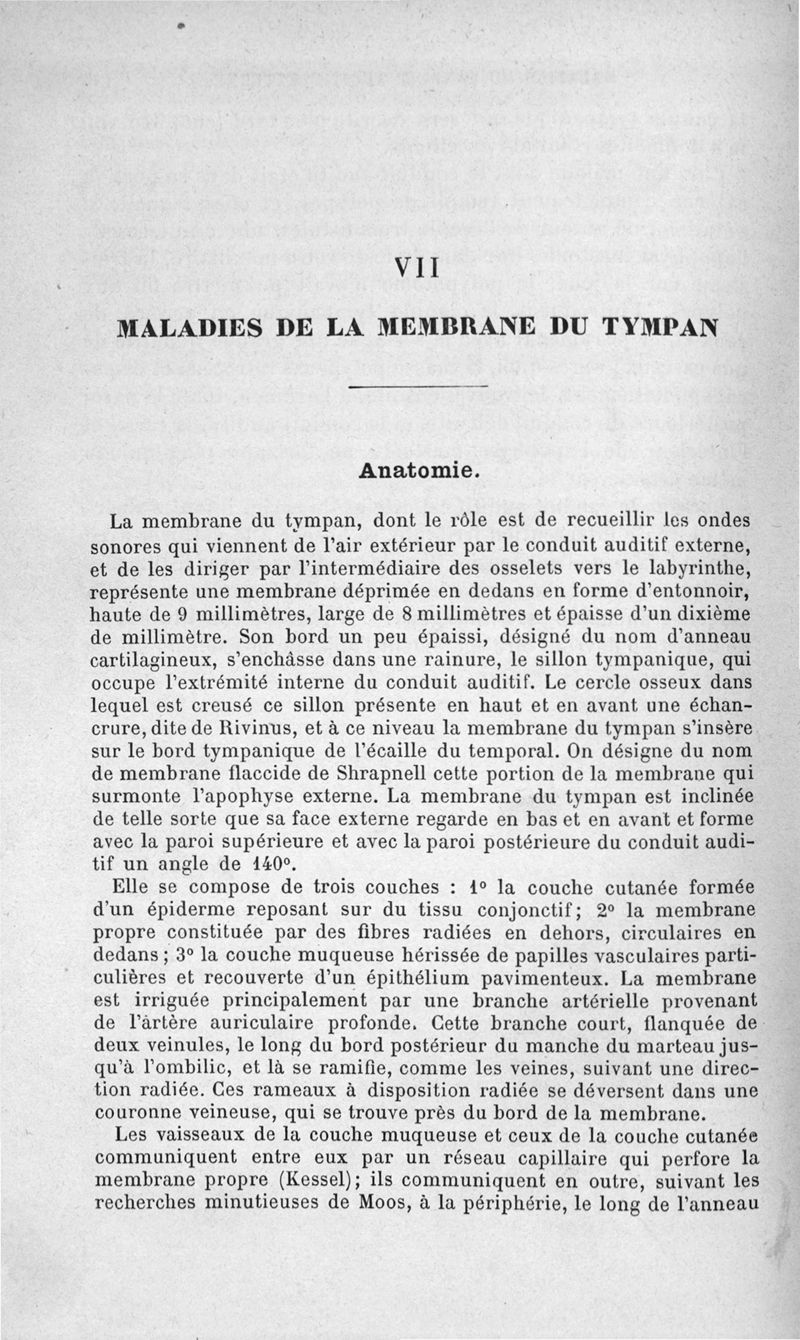 VII

MALADIES DE LA MEMBRANE DU TYMPAN

Anatomie.

La membrane du tympan, dont le rôle est de recueillir les ondes sonores qui viennent de l'air extérieur par le conduit auditif externe, et de les diriger par l'intermédiaire des osselets vers le labyrinthe, représente une membrane déprimée en dedans en forme d'entonnoir, haute de 9 millimètres, large de 8 millimètres et épaisse d'un dixième de millimètre. Son bord un peu épaissi, désigné du nom d'anneau cartilagineux, s'enchâsse dans une rainure, le sillon tympanique, qui occupe l'extrémité interne du conduit auditif. Le cercle osseux dans lequel est creusé ce sillon présente en haut et en avant une échancrure, dite de Rivinus, et à ce niveau la membrane du tympan s'insère sur le bord tympanique de l'écaille du temporal. On désigne du nom de membrane flaccide de Shrapnell cette portion de la membrane qui surmonte l'apophyse externe. La membrane du tympan est inclinée de telle sorte que sa face externe regarde en bas et en avant et forme avec la paroi supérieure et avec la paroi postérieure du conduit auditif un angle de 140°.

Elle se compose de trois couches : 1° la couche cutanée formée d'un épiderme reposant sur du tissu conjonctif; 2° la membrane propre constituée par des fibres radiées en dehors, circulaires en dedans; 3° la couche muqueuse hérissée de papilles vasculaires particulières et recouverte d'un épithélium pavimenteux. La membrane est irriguée principalement par une branche artérielle provenant de l'artère auriculaire profonde. Cette branche court, flanquée de deux veinules, le long du bord postérieur du manche du marteau jusqu'à l'ombilic, et là se ramifie, comme les veines, suivant une direction radiée. Ces rameaux à disposition radiée se déversent dans une couronne veineuse, qui se trouve près du bord de la membrane.

Les vaisseaux de la couche muqueuse et ceux de la couche cutanée communiquent entre eux par un réseau capillaire qui perfore la membrane propre (Kessel); ils communiquent en outre, suivant les recherches minutieuses de Moos, à la périphérie, le long de l'anneau